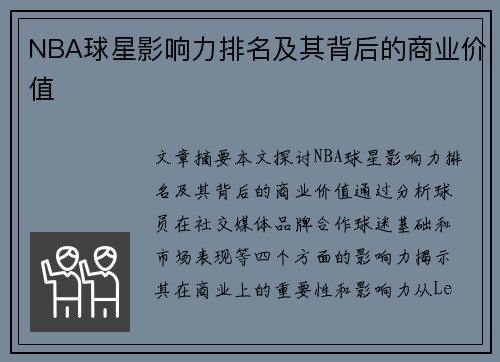 NBA球星影响力排名及其背后的商业价值

文章摘要本文探讨NBA球星影响力排名及其背后的商业价值通过分析球员在社交媒体品牌合作球迷基础和市场表现等四个方面的影响力揭示其在商业上的重要性和影响力从Le